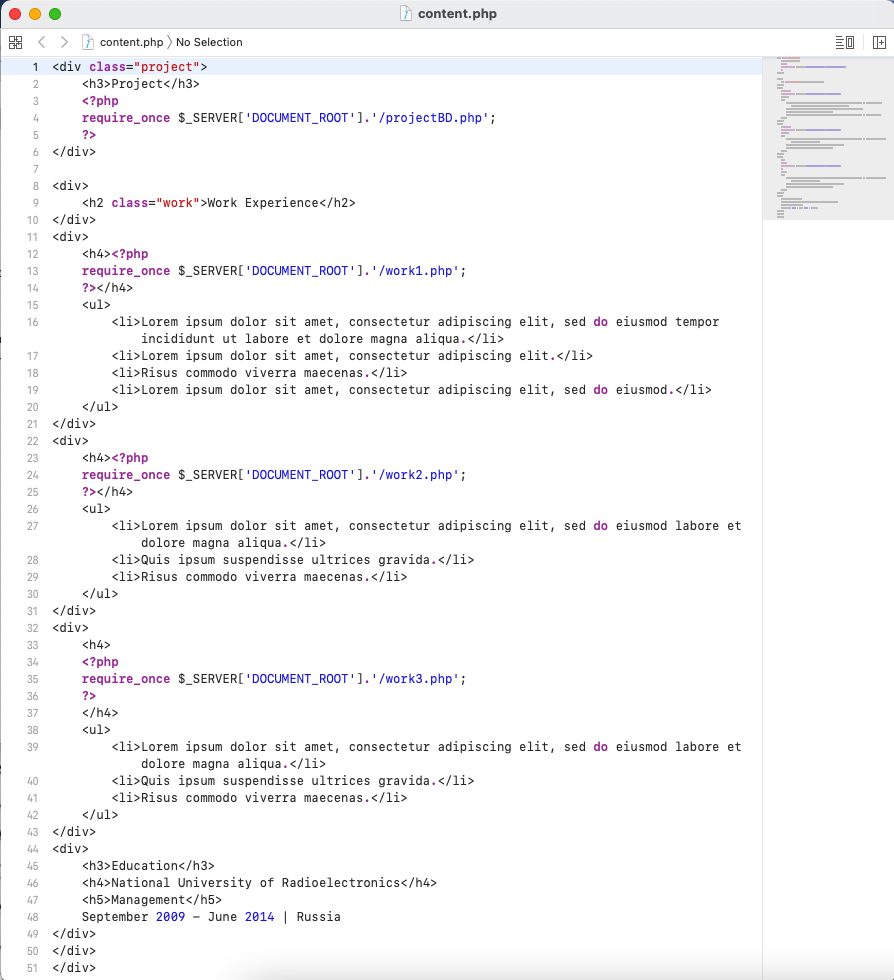 content.php

content.php 〉 No Selection

1 <div class="project">
2 <h3>Project</h3>
3 <?php
4 require_once $_SERVER['DOCUMENT_ROOT'].'/projectBD.php';
5 ?>
6 </div>
7
8 <div>
9 <h2 class="work">Work Experience</h2>
10 </div>
11 <div>
12 <h4><?php
13 require_once $_SERVER['DOCUMENT_ROOT'].'/work1.php';
14 ?></h4>
15 <ul>
16 <li>Lorem ipsum dolor sit amet, consectetur adipiscing elit, sed do eiusmod tempor incididunt ut labore et dolore magna aliqua.</li>
17 <li>Lorem ipsum dolor sit amet, consectetur adipiscing elit.</li>
18 <li>Risus commodo viverra maecenas.</li>
19 <li>Lorem ipsum dolor sit amet, consectetur adipiscing elit, sed do eiusmod.</li>
20 </ul>
21 </div>
22 <div>
23 <h4><?php
24 require_once $_SERVER['DOCUMENT_ROOT'].'/work2.php';
25 ?></h4>
26 <ul>
27 <li>Lorem ipsum dolor sit amet, consectetur adipiscing elit, sed do eiusmod labore et dolore magna aliqua.</li>
28 <li>Quis ipsum suspendisse ultrices gravida.</li>
29 <li>Risus commodo viverra maecenas.</li>
30 </ul>
31 </div>
32 <div>
33 <h4>
34 <?php
35 require_once $_SERVER['DOCUMENT_ROOT'].'/work3.php';
36 ?>
37 </h4>
38 <ul>
39 <li>Lorem ipsum dolor sit amet, consectetur adipiscing elit, sed do eiusmod labore et dolore magna aliqua.</li>
40 <li>Quis ipsum suspendisse ultrices gravida.</li>
41 <li>Risus commodo viverra maecenas.</li>
42 </ul>
43 </div>
44 <div>
45 <h3>Education</h3>
46 <h4>National University of Radioelectronics</h4>
47 <h5>Management</h5>
48 September 2009 – June 2014 | Russia
49 </div>
50 </div>
51 </div>